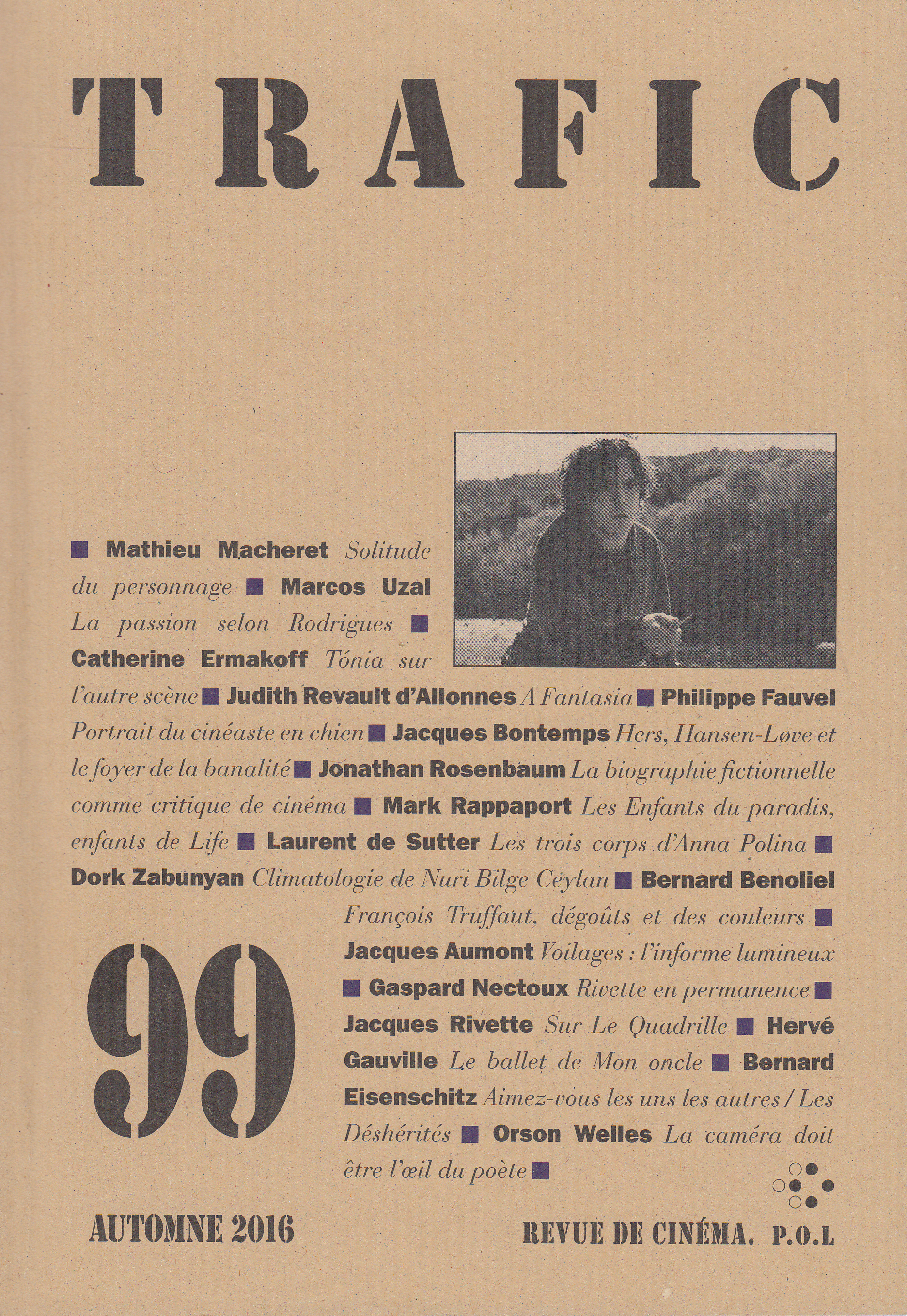 TRAFIC

■ Mathieu Macheret Solitude du personnage ■ Marcos Uzal La passion selon Rodrigues ■ Catherine Ermakoff Tónia sur l'autre scène ■ Judith Revault d'Allonnes A Fantasia ■ Philippe Fauvel Portrait du cinéaste en chien ■ Jacques Bontemps Hers, Hansen-Løve et le foyer de la banalité ■ Jonathan Rosenbaum La biographie fictionnelle comme critique de cinéma ■ Mark Rappaport Les Enfants du paradis, enfants de Life ■ Laurent de Sutter Les trois corps d'Anna Polina ■ Dork Zabunyan Climatologie de Nuri Bilge Ceylan ■ Bernard Benoliel François Truffaut, dégoûts et des couleurs ■ Jacques Aumont Voilages : l'informe lumineux ■ Gaspard Nectoux Rivette en permanence ■ Jacques Rivette Sur Le Quadrille ■ Hervé Gauville Le ballet de Mon oncle ■ Bernard Eisenschitz Aimez-vous les uns les autres / Les Déshérités ■ Orson Welles La caméra doit être l'œil du poète ■

99

AUTOMNE 2016

REVUE DE CINÉMA. P.O.L